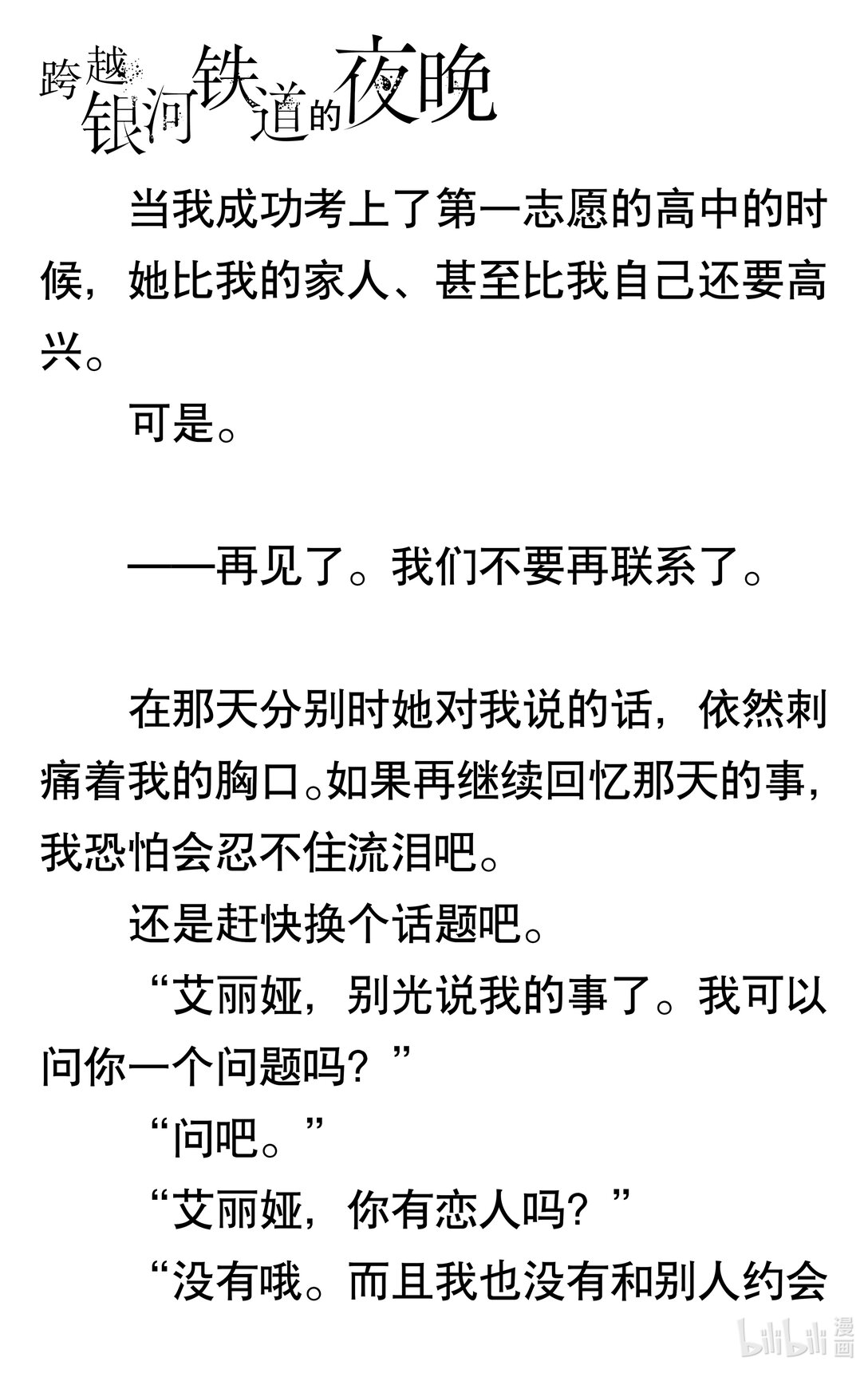 跨越银河铁道的夜晚

当我成功考上了第一志愿的高中的时候，她比我的家人、甚至比我自己还要高兴。

可是。

——再见了。我们不要再联系了。

在那天分别时她对我说的话，依然刺痛着我的胸口。如果再继续回忆那天的事，我恐怕会忍不住流泪吧。

还是赶快换个话题吧。

“艾丽娅，别光说我的事了。我可以问你一个问题吗？”

“问吧。”

“艾丽娅，你有恋人吗？”

“没有哦。而且我也没有和别人约会

bilibili漫画